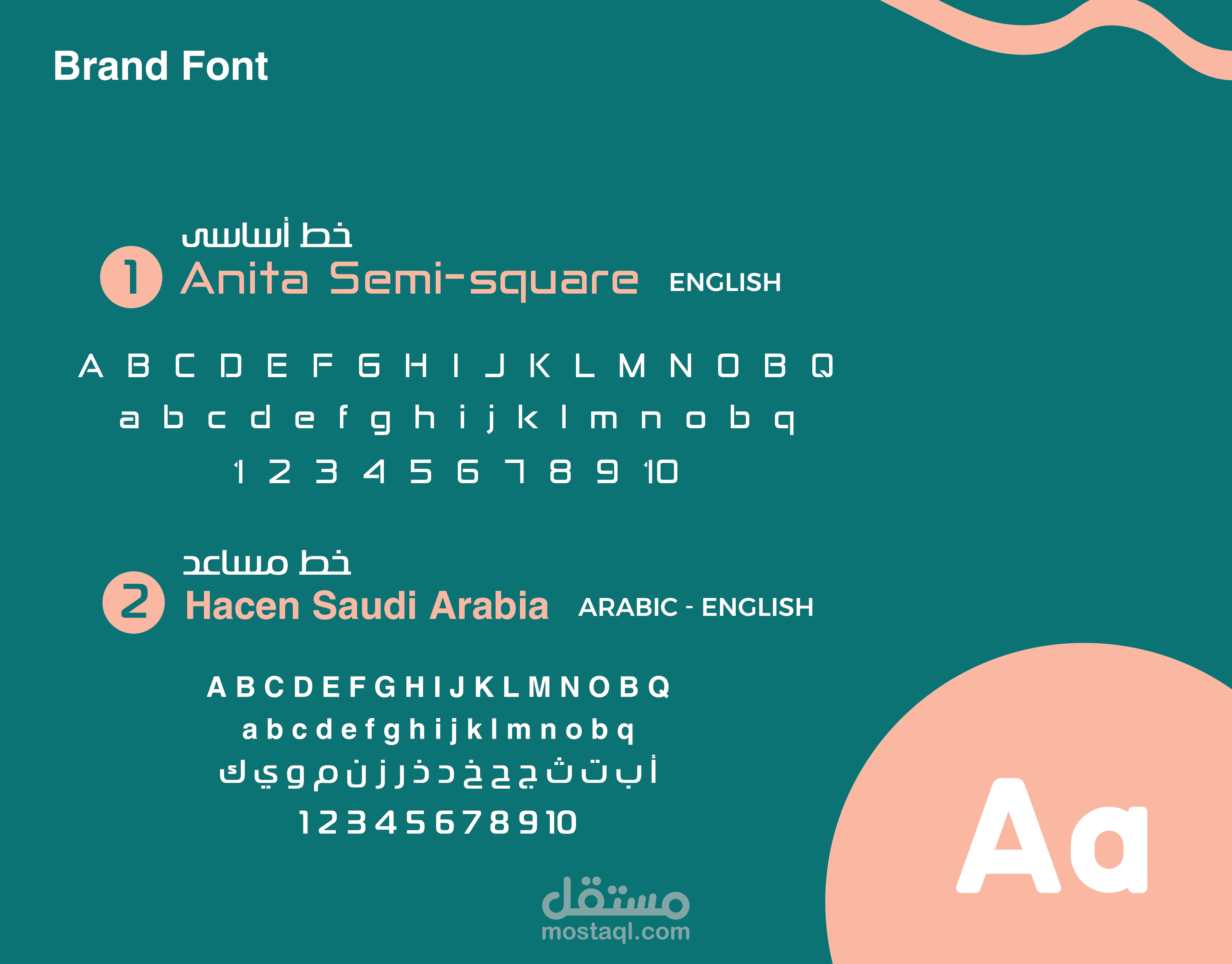 Brand Font

خط أساسى

1 Anita Semi-square ENGLISH

A B C D E F G H I J K L M N O B Q

a b c d e f g h i j k l m n o b q

1 2 3 4 5 6 7 8 9 10

خط مساعد

2 Hacen Saudi Arabia ARABIC - ENGLISH

A B C D E F G H I J K L M N O B Q

a b c d e f g h i j k l m n o b q

أ ب ت ث ج ح خ د ذ ر ز ن م و ي ك

1 2 3 4 5 6 7 8 9 10

Aa

مستقل
mostaql.com